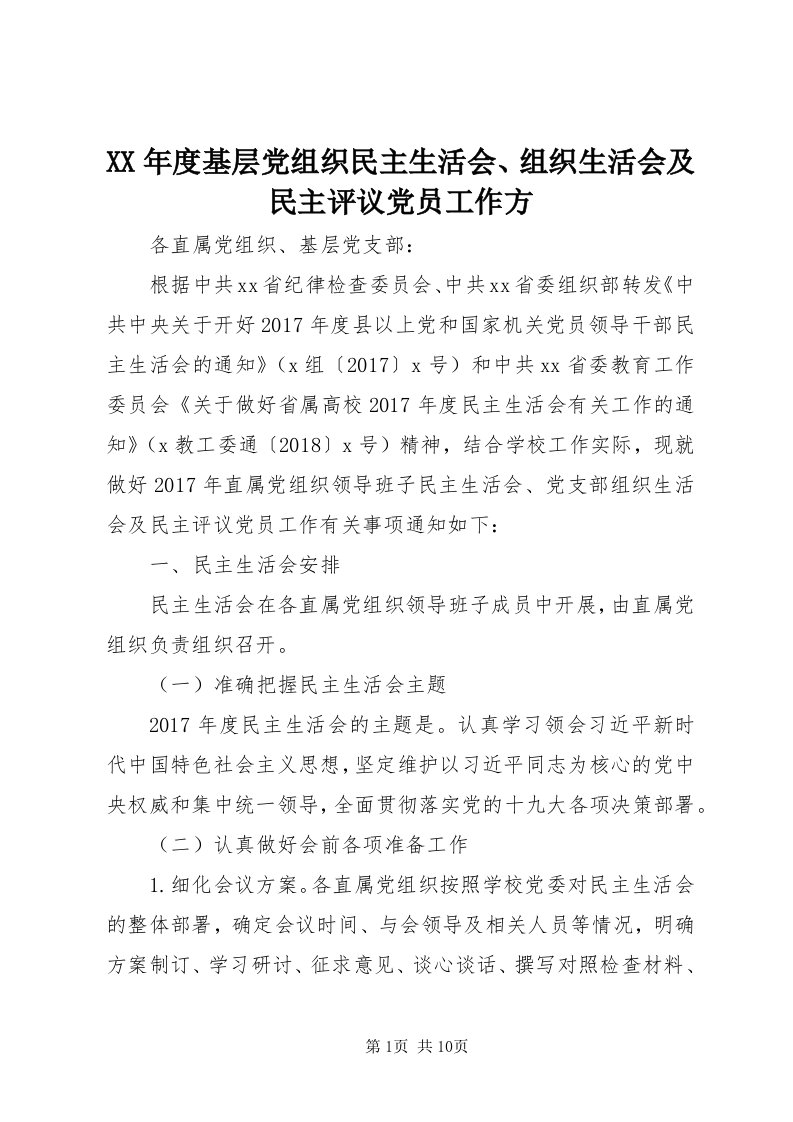 XX年度基层党组织民主生活会、组织生活会及民主评议党员工作方

各直属党组织、基层党支部：

根据中共xx省纪律检查委员会、中共xx省委组织部转发《中共中央关于开好2017年度县以上党和国家机关党员领导干部民主生活会的通知》（x组〔2017〕x号）和中共xx省委教育工作委员会《关于做好省属高校2017年度民主生活会有关工作的通知》（x教工委通〔2018〕x号）精神，结合学校工作实际，现就做好2017年直属党组织领导班子民主生活会、党支部组织生活会及民主评议党员工作有关事项通知如下：

一、民主生活会安排

民主生活会在各直属党组织领导班子成员中开展，由直属党组织负责组织召开。

（一）准确把握民主生活会主题

2017年度民主生活会的主题是。认真学习领会习近平新时代中国特色社会主义思想，坚定维护以习近平同志为核心的党中央权威和集中统一领导，全面贯彻落实党的十九大各项决策部署。

（二）认真做好会前各项准备工作

1.细化会议方案。各直属党组织按照学校党委对民主生活会的整体部署，确定会议时间、与会领导及相关人员等情况，明确方案制订、学习研讨、征求意见、谈心谈话、撰写对照检查材料、

第1页 共10页